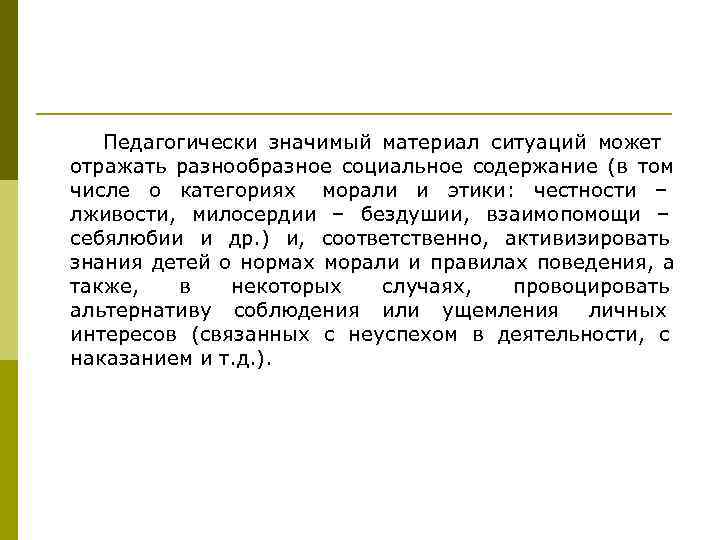 Педагогически значимый материал ситуаций может отражать разнообразное социальное содержание (в том числе о категориях морали и этики: честности – лживости, милосердии – бездушии, взаимопомощи – себялюбии и др.) и, соответственно, активизировать знания детей о нормах морали и правилах поведения, а также, в некоторых случаях, провоцировать альтернативу соблюдения или ущемления личных интересов (связанных с неуспехом в деятельности, с наказанием и т.д.).